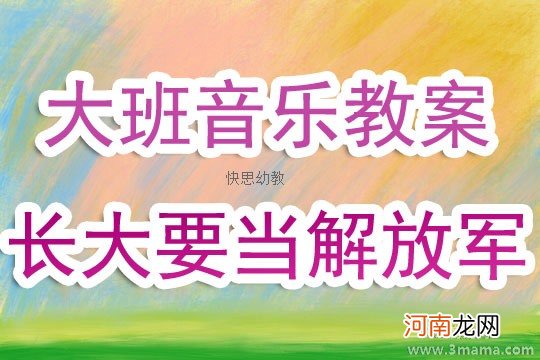 大班音乐教案

快思幼教

长大要当解放军

河南龙网

www.3mama.com